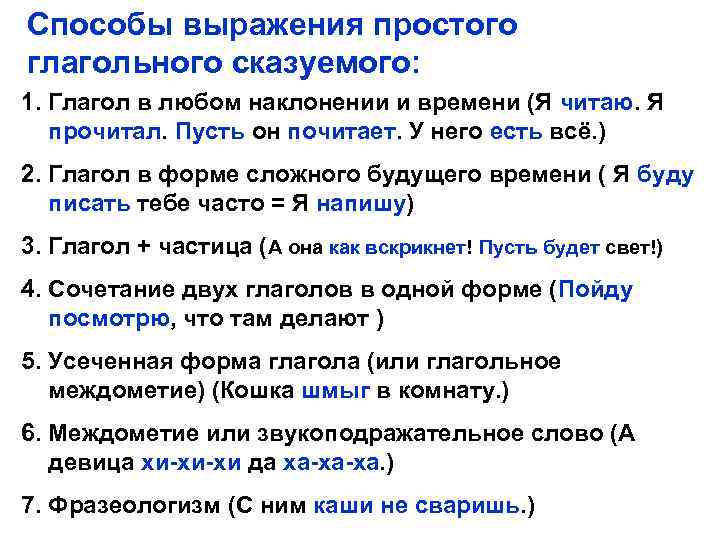 Способы выражения простого глагольного сказуемого:

1. Глагол в любом наклонении и времени (Я читаю. Я прочитал. Пусть он почитает. У него есть всё.)

2. Глагол в форме сложного будущего времени ( Я буду писать тебе часто = Я напишу)

3. Глагол + частица (А она как вскрикнет! Пусть будет свет!)

4. Сочетание двух глаголов в одной форме (Пойду посмотрю, что там делают )

5. Усеченная форма глагола (или глагольное междометие) (Кошка шмыг в комнату.)

6. Междометие или звукоподражательное слово (А девица хи-хи-хи да ха-ха-ха.)

7. Фразеологизм (С ним каши не сваришь.)